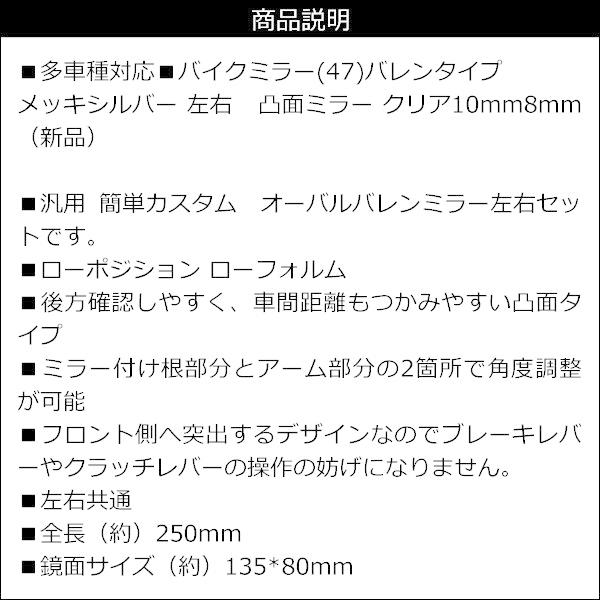 商品説明

■多車種対応■バイクミラー(47)バレンタイプ メッキシルバー 左右　凸面ミラー クリア10mm8mm（新品）

■汎用 簡単カスタム　オーバルバレンミラー左右セットです。
■ローポジション ローフォルム
■後方確認しやすく、車間距離もつかみやすい凸面タイプ
■ミラー付け根部分とアーム部分の2箇所で角度調整が可能
■フロント側へ突出するデザインなのでブレーキレバーやクラッチレバーの操作の妨げになりません。
■左右共通
■全長（約）250mm
■鏡面サイズ（約）135*80mm